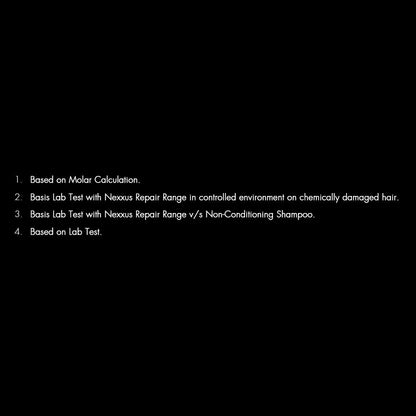 1. Based on Molar Calculation.
2. Basis Lab Test with Nexxus Repair Range in controlled environment on chemically damaged hair.
3. Basis Lab Test with Nexxus Repair Range v/s Non-Conditioning Shampoo.
4. Based on Lab Test.